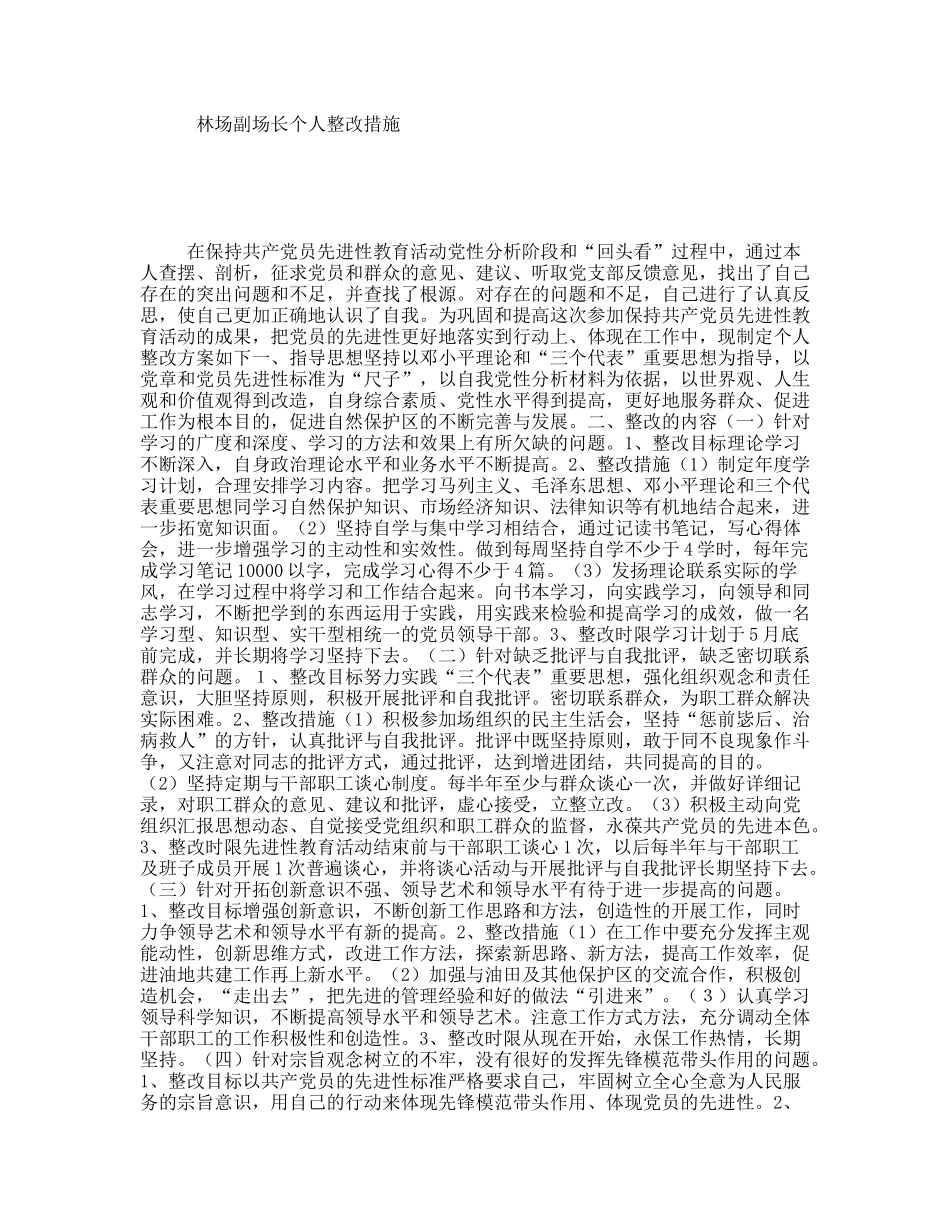 林场副场长个人整改措施

在保持共产党员先进性教育活动党性分析阶段和“回头看”过程中，通过本人查摆、剖析，征求党员和群众的意见、建议、听取党支部反馈意见，找出了自己存在的突出问题和不足，并查找了根源。对存在的问题和不足，自己进行了认真反思，使自己更加正确地认识了自我。为巩固和提高这次参加保持共产党员先进性教育活动的成果，把党员的先进性更好地落实到行动上、体现在工作中，现制定个人整改方案如下一、指导思想坚持以邓小平理论和“三个代表”重要思想为指导，以党章和党员先进性标准为“尺子”，以自我党性分析材料为依据，以世界观、人生观和价值观得到改造，自身综合素质、党性水平得到提高，更好地服务群众、促进工作为根本目的，促进自然保护区的不断完善与发展。二、整改的内容（一）针对学习的广度和深度、学习的方法和效果上有所欠缺的问题。1、整改目标理论学习不断深入，自身政治理论水平和业务水平不断提高。2、整改措施（1）制定年度学习计划，合理安排学习内容。把学习马列主义、毛泽东思想、邓小平理论和三个代表重要思想同学习自然保护知识、市场经济知识、法律知识等有机地结合起来，进一步拓宽知识面。（2）坚持自学与集中学习相结合，通过记读书笔记，写心得体会，进一步增强学习的主动性和实效性。做到每周坚持自学不少于4学时，每年完成学习笔记10000以字，完成学习心得不少于4篇。（3）发扬理论联系实际的学风，在学习过程中将学习和工作结合起来。向书本学习，向实践学习，向领导和同志学习，不断把学到的东西运用于实践，用实践来检验和提高学习的成效，做一名学习型、知识型、实干型相统一的党员领导干部。3、整改时限学习计划于5月底前完成，并长期将学习坚持下去。（二）针对缺乏批评与自我批评，缺乏密切联系群众的问题。1、整改目标努力实践“三个代表”重要思想，强化组织观念和责任意识，大胆坚持原则，积极开展批评和自我批评。密切联系群众，为职工群众解决实际困难。2、整改措施（1）积极参加场组织的民主生活会，坚持“惩前毖后、治病救人”的方针，认真批评与自我批评。批评中既坚持原则，敢于同不良现象作斗争，又注意对同志的批评方式，通过批评，达到增进团结，共同提高的目的。（2）坚持定期与干部职工谈心制度。每半年至少与群众谈心一次，并做好详细记录，对职工群众的意见、建议和批评，虚心接受，立整立改。（3）积极主动向党组织汇报思想动态、自觉接受党组织和职工群众的监督，永葆共产党员的先进本色。3、整改时限先进性教育活动结束前与干部职工谈心1次，以后每半年与干部职工及班子成员开展1次普遍谈心，并将谈心活动与开展批评与自我批评长期坚持下去。（三）针对开拓创新意识不强、领导艺术和领导水平有待于进一步提高的问题。1、整改目标增强创新意识，不断创新工作思路和方法，创造性的开展工作，同时力争领导艺术和领导水平有新的提高。2、整改措施（1）在工作中要充分发挥主观能动性，创新思维方式，改进工作方法，探索新思路、新方法，提高工作效率，促进油地共建工作再上新水平。（2）加强与油田及其他保护区的交流合作，积极创造机会，“走出去”，把先进的管理经验和好的做法“引进来”。（3）认真学习领导科学知识，不断提高领导水平和领导艺术。注意工作方式方法，充分调动全体干部职工的工作积极性和创造性。3、整改时限从现在开始，永保工作热情，长期坚持。（四）针对宗旨观念树立的不牢，没有很好的发挥先锋模范带头作用的问题。1、整改目标以共产党员的先进性标准严格要求自己，牢固树立全心全意为人民服务的宗旨意识，用自己的行动来体现先锋模范带头作用、体现党员的先进性。2、